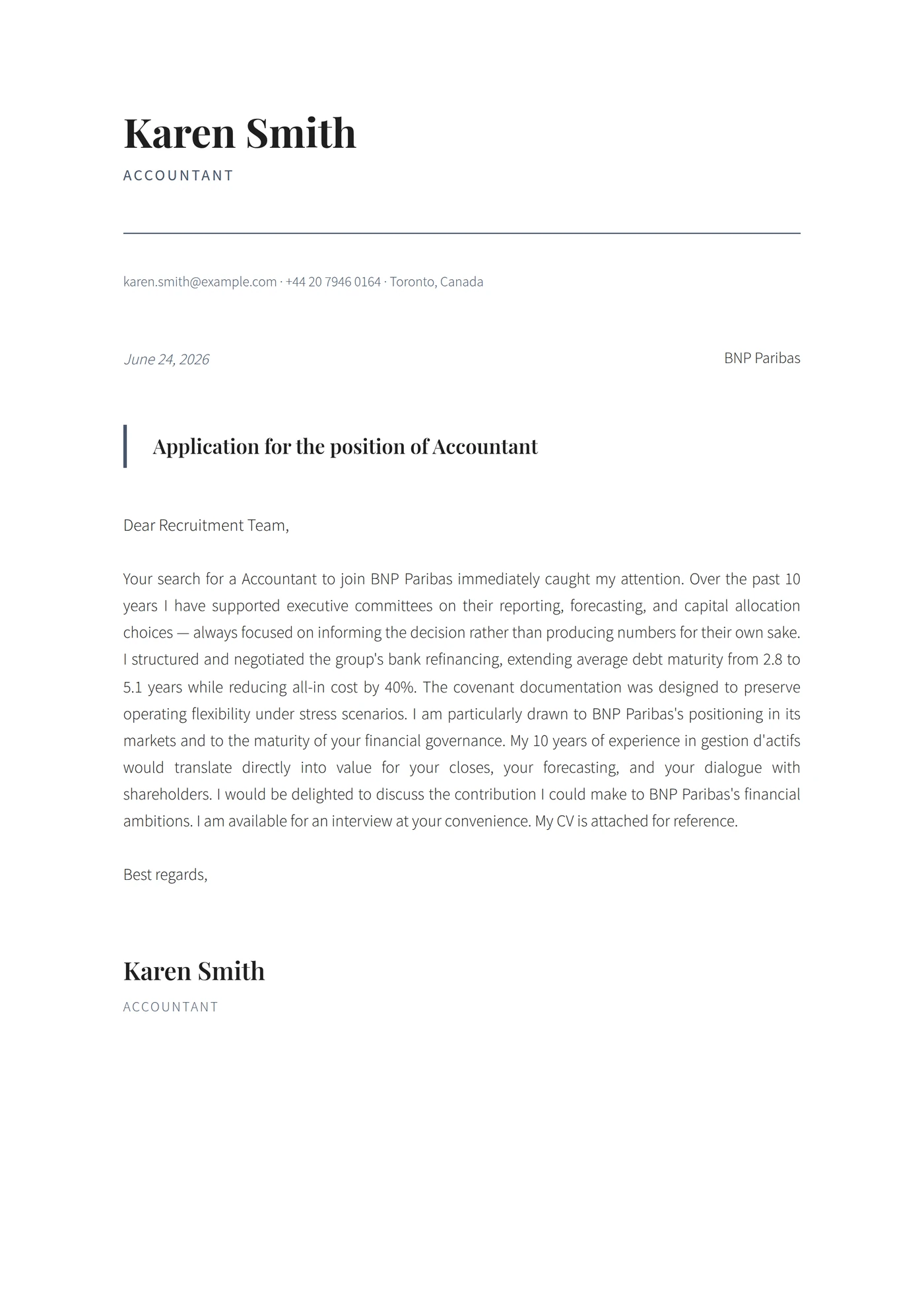 Karen Smith
ACCOUNTANT

karen.smith@example.com · +44 20 7946 0164 · Toronto, Canada

June 24, 2026

BNP Paribas

Application for the position of Accountant

Dear Recruitment Team,

Your search for a Accountant to join BNP Paribas immediately caught my attention. Over the past 10 years I have supported executive committees on their reporting, forecasting, and capital allocation choices — always focused on informing the decision rather than producing numbers for their own sake. I structured and negotiated the group's bank refinancing, extending average debt maturity from 2.8 to 5.1 years while reducing all-in cost by 40%. The covenant documentation was designed to preserve operating flexibility under stress scenarios. I am particularly drawn to BNP Paribas's positioning in its markets and to the maturity of your financial governance. My 10 years of experience in gestion d'actifs would translate directly into value for your closes, your forecasting, and your dialogue with shareholders. I would be delighted to discuss the contribution I could make to BNP Paribas's financial ambitions. I am available for an interview at your convenience. My CV is attached for reference.

Best regards,

Karen Smith
ACCOUNTANT